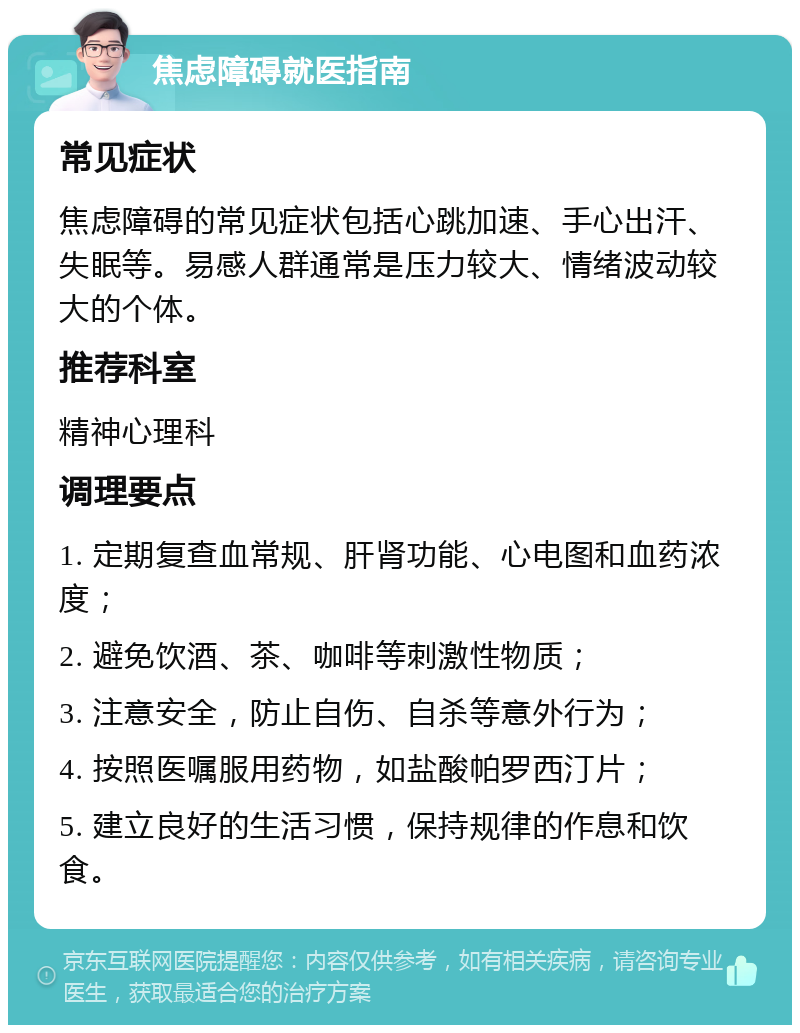 焦虑障碍就医指南

常见症状

焦虑障碍的常见症状包括心跳加速、手心出汗、失眠等。易感人群通常是压力较大、情绪波动较大的个体。

推荐科室

精神心理科

调理要点

1. 定期复查血常规、肝肾功能、心电图和血药浓度；

2. 避免饮酒、茶、咖啡等刺激性物质；

3. 注意安全，防止自伤、自杀等意外行为；

4. 按照医嘱服用药物，如盐酸帕罗西汀片；

5. 建立良好的生活习惯，保持规律的作息和饮食。

京东互联网医院提醒您：内容仅供参考，如有相关疾病，请咨询专业医生，获取最适合您的治疗方案